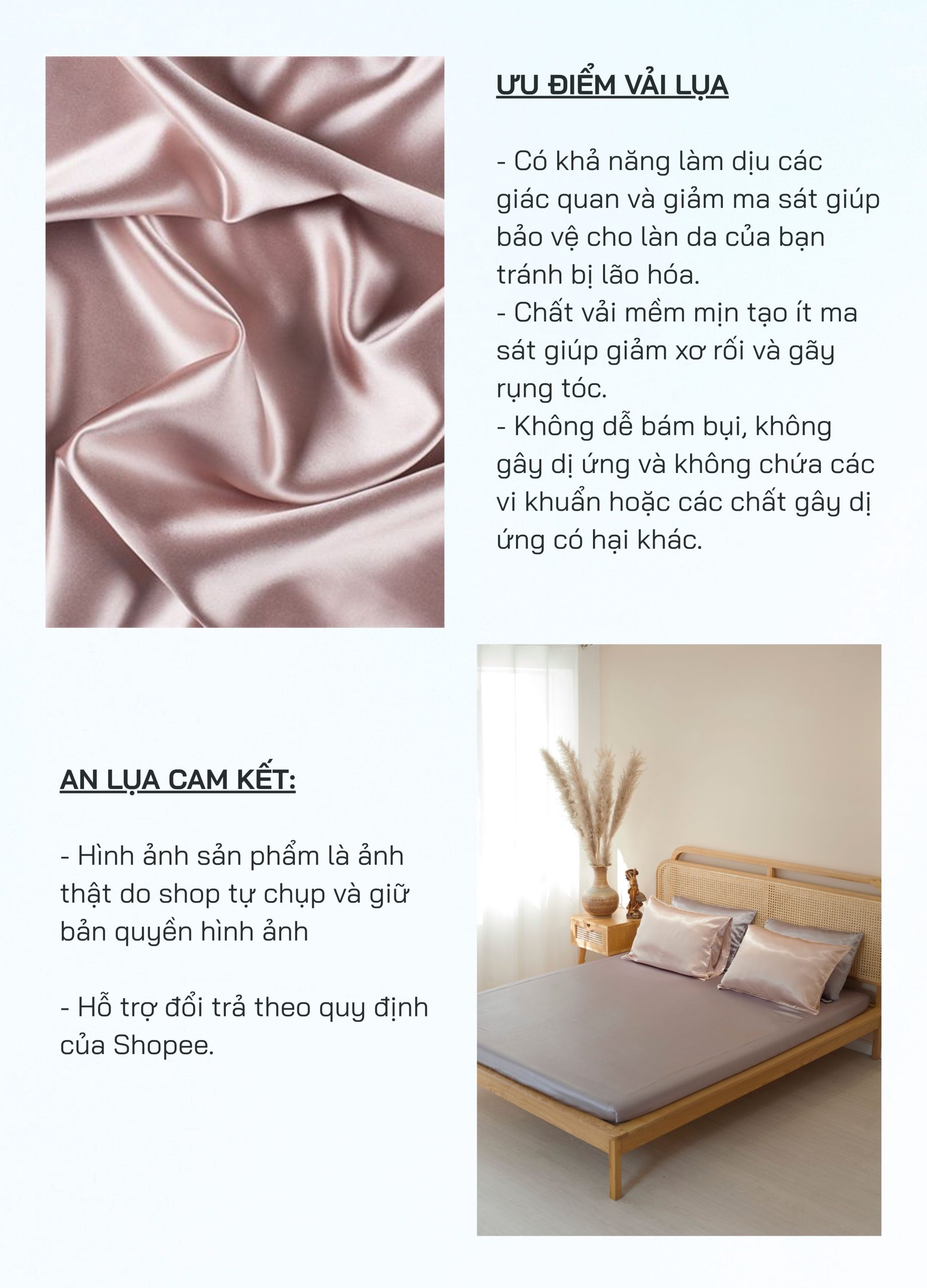 ƯU ĐIỂM VẢI LỤA

- Có khả năng làm dịu các giác quan và giảm ma sát giúp bảo vệ cho làn da của bạn tránh bị lão hóa.
- Chất vải mềm mịn tạo ít ma sát giúp giảm xơ rối và gãy rụng tóc.
- Không dễ bám bụi, không gây dị ứng và không chứa các vi khuẩn hoặc các chất gây dị ứng có hại khác.

AN LỤA CAM KẾT:

- Hình ảnh sản phẩm là ảnh thật do shop tự chụp và giữ bản quyền hình ảnh

- Hỗ trợ đổi trả theo quy định của Shopee.